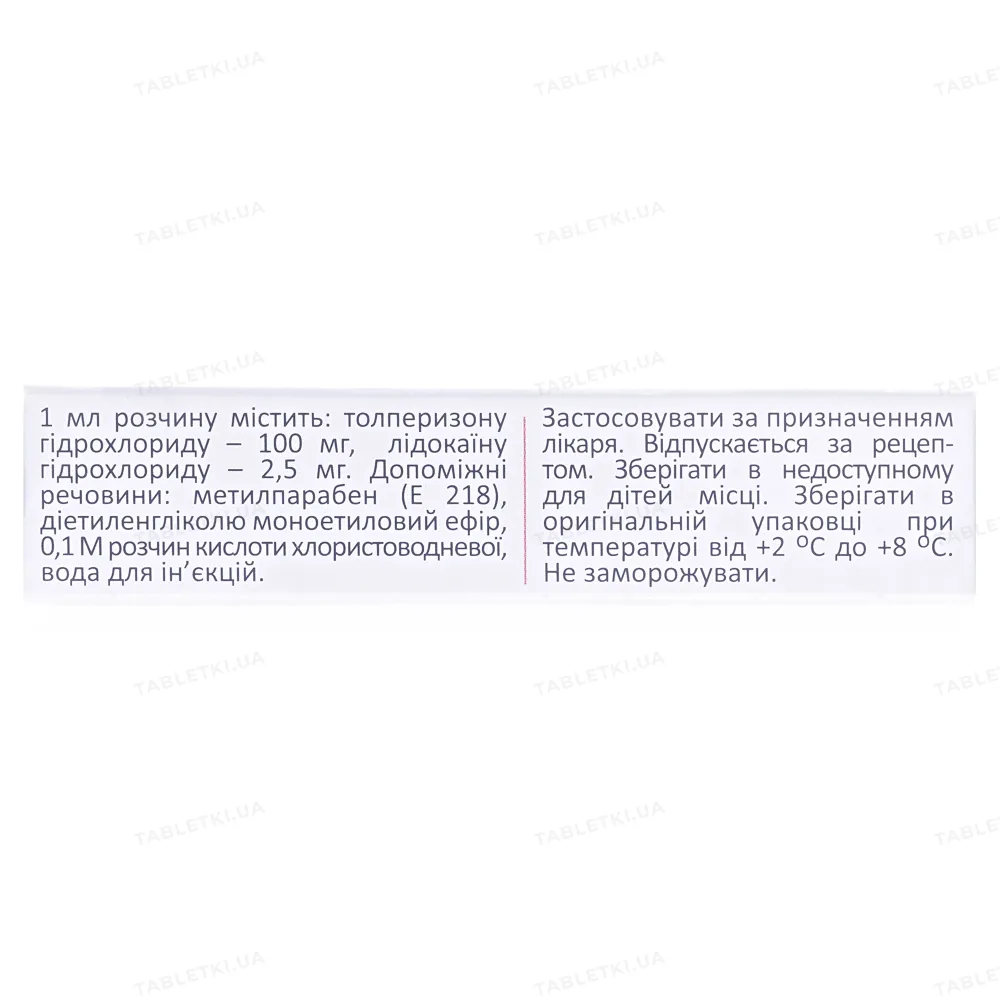 1 мл розчину містить: толперизону гідрохлориду – 100 мг, лідокаїну гідрохлориду – 2,5 мг. Допоміжні речовини: метилпарабен (Е 218), діетиленгліколю моноетиловий ефір, 0,1 М розчин кислоти хлористоводневої, вода для ін'єкцій.

Застосовувати за призначенням лікаря. Відпускається за рецептом. Зберігати в недоступному для дітей місці. Зберігати в оригінальній упаковці при температурі від +2 °С до +8 °С. Не заморожувати.

TABLETKI.UA